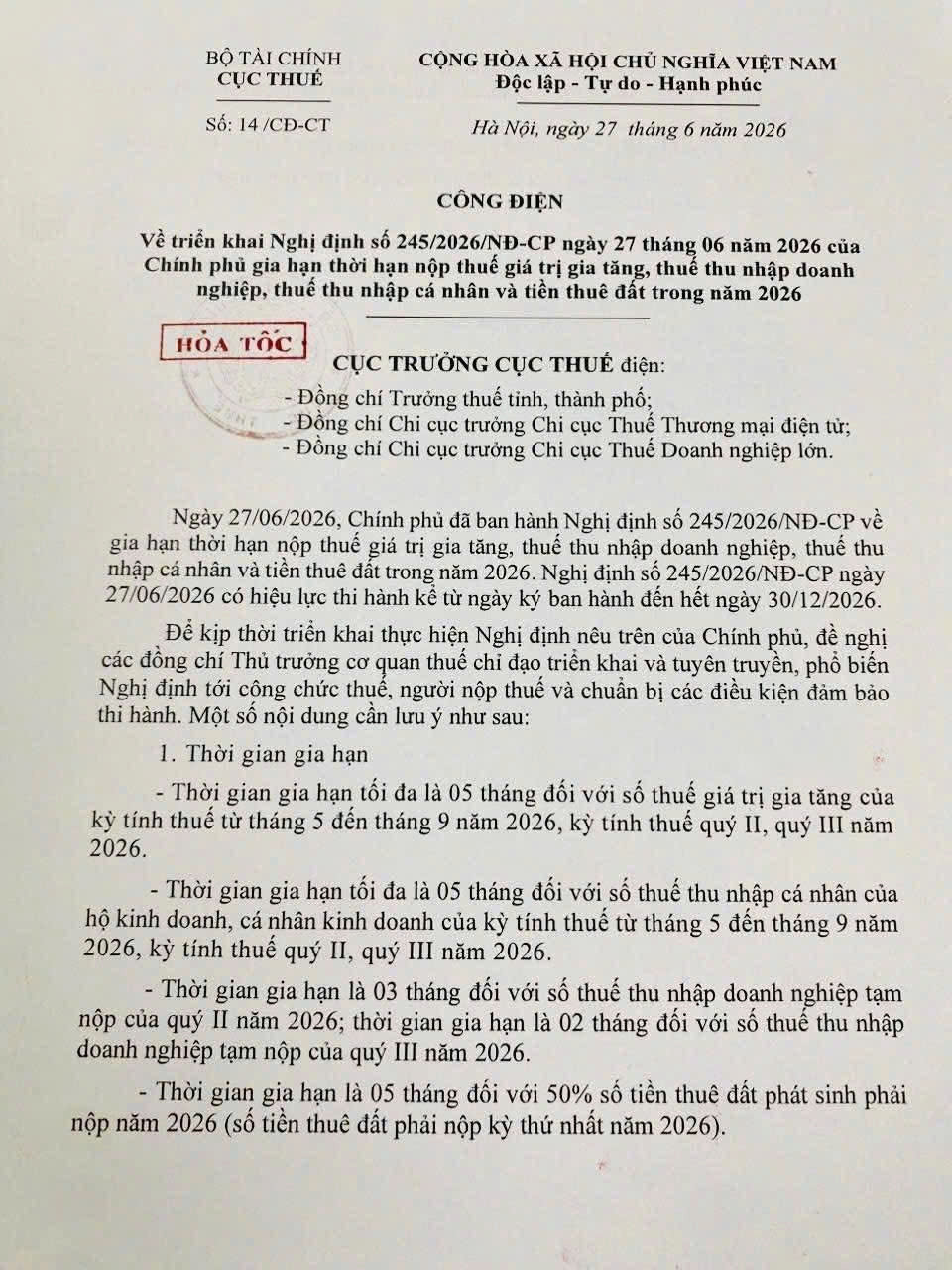 BỘ TÀI CHÍNH
CỤC THUẾ

Số: 14 /CĐ-CT

CỘNG HÒA XÃ HỘI CHỦ NGHĨA VIỆT NAM
Độc lập - Tự do - Hạnh phúc

Hà Nội, ngày 27 tháng 6 năm 2026

CÔNG ĐIỆN

Về triển khai Nghị định số 245/2026/NĐ-CP ngày 27 tháng 06 năm 2026 của Chính phủ gia hạn thời hạn nộp thuế giá trị gia tăng, thuế thu nhập doanh nghiệp, thuế thu nhập cá nhân và tiền thuê đất trong năm 2026

HỎA TỐC

CỤC TRƯỞNG CỤC THUẾ điện:
- Đồng chí Trưởng thuế tỉnh, thành phố;
- Đồng chí Chi cục trưởng Chi cục Thuế Thương mại điện tử;
- Đồng chí Chi cục trưởng Chi cục Thuế Doanh nghiệp lớn.

Ngày 27/06/2026, Chính phủ đã ban hành Nghị định số 245/2026/NĐ-CP về gia hạn thời hạn nộp thuế giá trị gia tăng, thuế thu nhập doanh nghiệp, thuế thu nhập cá nhân và tiền thuê đất trong năm 2026. Nghị định số 245/2026/NĐ-CP ngày 27/06/2026 có hiệu lực thi hành kể từ ngày ký ban hành đến hết ngày 30/12/2026.

Để kịp thời triển khai thực hiện Nghị định nêu trên của Chính phủ, đề nghị các đồng chí Thủ trưởng cơ quan thuế chỉ đạo triển khai và tuyên truyền, phổ biến Nghị định tới công chức thuế, người nộp thuế và chuẩn bị các điều kiện đảm bảo thi hành. Một số nội dung cần lưu ý như sau:

1. Thời gian gia hạn

- Thời gian gia hạn tối đa là 05 tháng đối với số thuế giá trị gia tăng của kỳ tính thuế từ tháng 5 đến tháng 9 năm 2026, kỳ tính thuế quý II, quý III năm 2026.

- Thời gian gia hạn tối đa là 05 tháng đối với số thuế thu nhập cá nhân của hộ kinh doanh, cá nhân kinh doanh của kỳ tính thuế từ tháng 5 đến tháng 9 năm 2026, kỳ tính thuế quý II, quý III năm 2026.

- Thời gian gia hạn là 03 tháng đối với số thuế thu nhập doanh nghiệp tạm nộp của quý II năm 2026; thời gian gia hạn là 02 tháng đối với số thuế thu nhập doanh nghiệp tạm nộp của quý III năm 2026.

- Thời gian gia hạn là 05 tháng đối với 50% số tiền thuê đất phát sinh phải nộp năm 2026 (số tiền thuê đất phải nộp kỳ thứ nhất năm 2026).